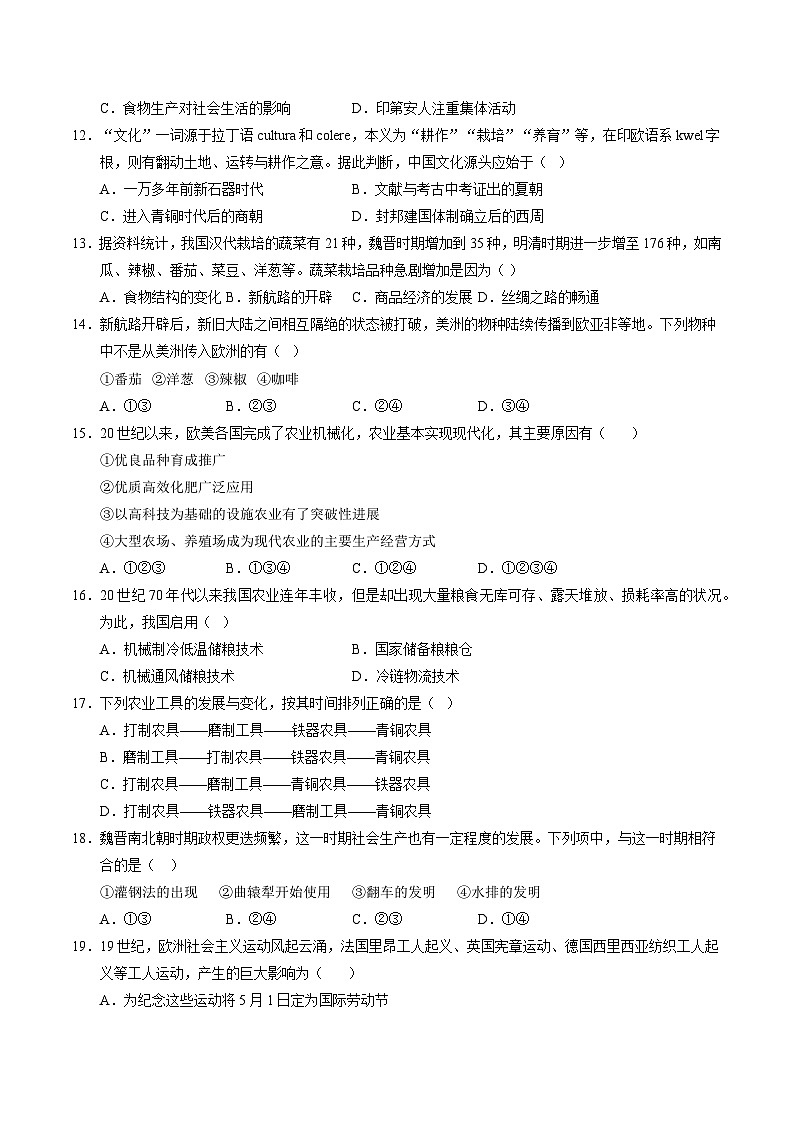 C．食物生产对社会生活的影响　　　　D．印第安人注重集体活动

12．“文化”一词源于拉丁语 cultura 和 colere，本义为“耕作”“栽培”“养育”等，在印欧语系 kwel 字根，则有翻动土地、运转与耕作之意。据此判断，中国文化源头应始于（ ）

A．一万多年前新石器时代　　　　B．文献与考古中考证出的夏朝

C．进入青铜时代后的商朝　　　　D．封邦建国体制确立后的西周

13．据资料统计，我国汉代栽培的蔬菜有 21 种，魏晋时期增加到 35 种，明清时期进一步增至 176 种，如南瓜、辣椒、番茄、菜豆、洋葱等。蔬菜栽培品种急剧增加是因为（ ）

A．食物结构的变化 B．新航路的开辟　C．商品经济的发展 D．丝绸之路的畅通

14．新航路开辟后，新旧大陆之间相互隔绝的状态被打破，美洲的物种陆续传播到欧亚非等地。下列物种中不是从美洲传入欧洲的有（ ）

①番茄 ②洋葱 ③辣椒 ④咖啡

A．①③　　　B．②③　　　C．②④　　　D．③④

15．20 世纪以来，欧美各国完成了农业机械化，农业基本实现现代化，其主要原因有（　）

①优良品种育成推广

②优质高效化肥广泛应用

③以高科技为基础的设施农业有了突破性进展

④大型农场、养殖场成为现代农业的主要生产经营方式

A．①②③　　　B．①③④　　　C．①②④　　　D．①②③④

16．20 世纪 70 年代以来我国农业连年丰收，但是却出现大量粮食无库可存、露天堆放、损耗率高的状况。为此，我国启用（ ）

A．机械制冷低温储粮技术　　　　B．国家储备粮粮仓

C．机械通风储粮技术　　　　D．冷链物流技术

17．下列农业工具的发展与变化，按其时间排列正确的是（ ）

A．打制农具——磨制工具——铁器农具——青铜农具

B．磨制工具——打制农具——铁器农具——青铜农具

C．打制农具——磨制工具——青铜农具——铁器农具

D．打制农具——铁器农具——磨制工具——青铜农具

18．魏晋南北朝时期政权更迭频繁，这一时期社会生产也有一定程度的发展。下列项中，与这一时期相符合的是（　）

①灌钢法的出现　②曲辕犁开始使用　③翻车的发明　④水排的发明

A．①③　　　B．②④　　　C．②③　　　D．①④

19．19 世纪，欧洲社会主义运动风起云涌，法国里昂工人起义、英国宪章运动、德国西里西亚纺织工人起义等工人运动，产生的巨大影响为（　）

A．为纪念这些运动将 5 月 1 日定为国际劳动节